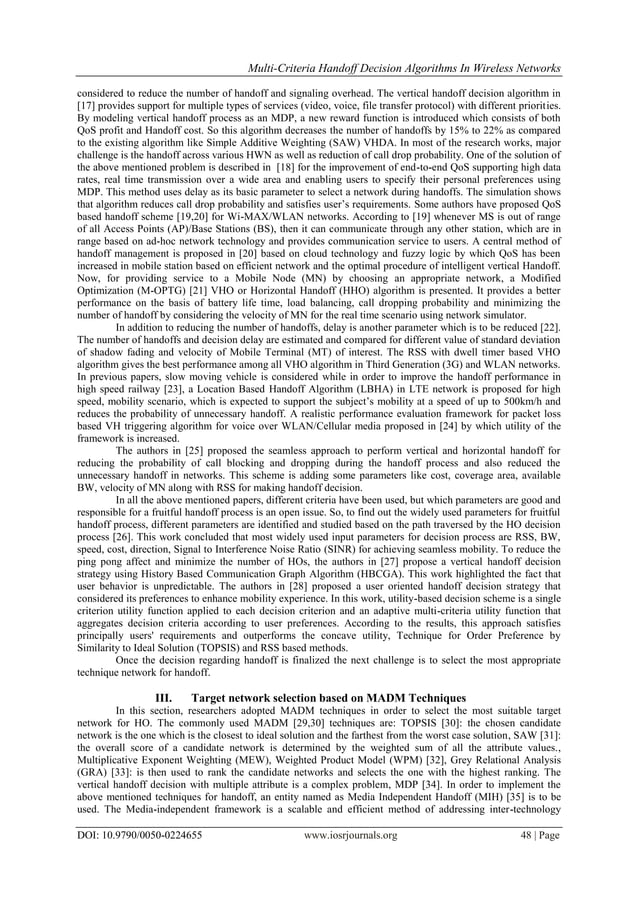 Multi-Criteria Handoff Decision Algorithms In Wireless Networks

considered to reduce the number of handoff and signaling overhead. The vertical handoff decision algorithm in [17] provides support for multiple types of services (video, voice, file transfer protocol) with different priorities. By modeling vertical handoff process as an MDP, a new reward function is introduced which consists of both QoS profit and Handoff cost. So this algorithm decreases the number of handoffs by 15% to 22% as compared to the existing algorithm like Simple Additive Weighting (SAW) VHDA. In most of the research works, major challenge is the handoff across various HWN as well as reduction of call drop probability. One of the solution of the above mentioned problem is described in [18] for the improvement of end-to-end QoS supporting high data rates, real time transmission over a wide area and enabling users to specify their personal preferences using MDP. This method uses delay as its basic parameter to select a network during handoffs. The simulation shows that algorithm reduces call drop probability and satisfies user's requirements. Some authors have proposed QoS based handoff scheme [19,20] for Wi-MAX/WLAN networks. According to [19] whenever MS is out of range of all Access Points (AP)/Base Stations (BS), then it can communicate through any other station, which are in range based on ad-hoc network technology and provides communication service to users. A central method of handoff management is proposed in [20] based on cloud technology and fuzzy logic by which QoS has been increased in mobile station based on efficient network and the optimal procedure of intelligent vertical Handoff. Now, for providing service to a Mobile Node (MN) by choosing an appropriate network, a Modified Optimization (M-OPTG) [21] VHO or Horizontal Handoff (HHO) algorithm is presented. It provides a better performance on the basis of battery life time, load balancing, call dropping probability and minimizing the number of handoff by considering the velocity of MN for the real time scenario using network simulator.

In addition to reducing the number of handoffs, delay is another parameter which is to be reduced [22]. The number of handoffs and decision delay are estimated and compared for different value of standard deviation of shadow fading and velocity of Mobile Terminal (MT) of interest. The RSS with dwell timer based VHO algorithm gives the best performance among all VHO algorithm in Third Generation (3G) and WLAN networks. In previous papers, slow moving vehicle is considered while in order to improve the handoff performance in high speed railway [23], a Location Based Handoff Algorithm (LBHA) in LTE network is proposed for high speed, mobility scenario, which is expected to support the subject's mobility at a speed of up to 500km/h and reduces the probability of unnecessary handoff. A realistic performance evaluation framework for packet loss based VH triggering algorithm for voice over WLAN/Cellular media proposed in [24] by which utility of the framework is increased.

The authors in [25] proposed the seamless approach to perform vertical and horizontal handoff for reducing the probability of call blocking and dropping during the handoff process and also reduced the unnecessary handoff in networks. This scheme is adding some parameters like cost, coverage area, available BW, velocity of MN along with RSS for making handoff decision.

In all the above mentioned papers, different criteria have been used, but which parameters are good and responsible for a fruitful handoff process is an open issue. So, to find out the widely used parameters for fruitful handoff process, different parameters are identified and studied based on the path traversed by the HO decision process [26]. This work concluded that most widely used input parameters for decision process are RSS, BW, speed, cost, direction, Signal to Interference Noise Ratio (SINR) for achieving seamless mobility. To reduce the ping pong affect and minimize the number of HOs, the authors in [27] propose a vertical handoff decision strategy using History Based Communication Graph Algorithm (HBCGA). This work highlighted the fact that user behavior is unpredictable. The authors in [28] proposed a user oriented handoff decision strategy that considered its preferences to enhance mobility experience. In this work, utility-based decision scheme is a single criterion utility function applied to each decision criterion and an adaptive multi-criteria utility function that aggregates decision criteria according to user preferences. According to the results, this approach satisfies principally users' requirements and outperforms the concave utility, Technique for Order Preference by Similarity to Ideal Solution (TOPSIS) and RSS based methods.

Once the decision regarding handoff is finalized the next challenge is to select the most appropriate technique network for handoff.

III. Target network selection based on MADM Techniques

In this section, researchers adopted MADM techniques in order to select the most suitable target network for HO. The commonly used MADM [29,30] techniques are: TOPSIS [30]: the chosen candidate network is the one which is the closest to ideal solution and the farthest from the worst case solution, SAW [31]: the overall score of a candidate network is determined by the weighted sum of all the attribute values., Multiplicative Exponent Weighting (MEW), Weighted Product Model (WPM) [32], Grey Relational Analysis (GRA) [33]: is then used to rank the candidate networks and selects the one with the highest ranking. The vertical handoff decision with multiple attribute is a complex problem, MDP [34]. In order to implement the above mentioned techniques for handoff, an entity named as Media Independent Handoff (MIH) [35] is to be used. The Media-independent framework is a scalable and efficient method of addressing inter-technology

DOI: 10.9790/0050-0224655 www.iosrjournals.org 48 | Page